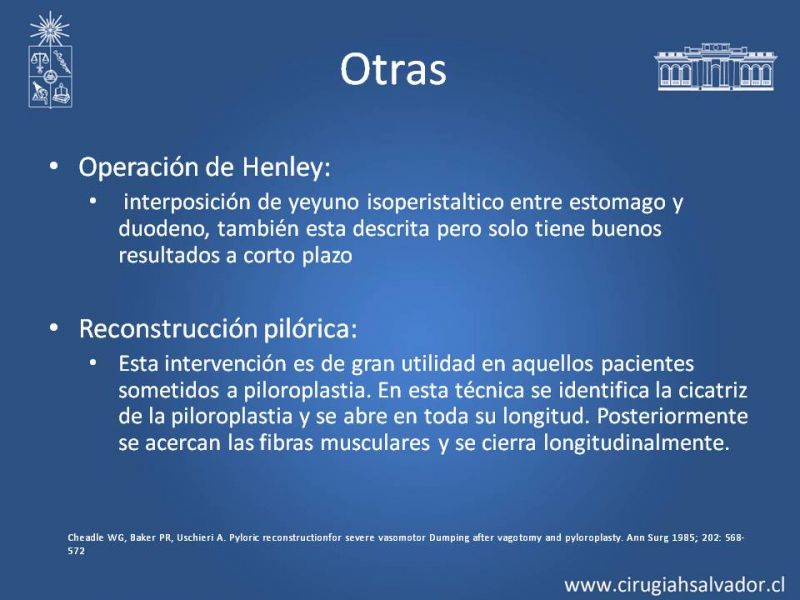 Otras

• Operación de Henley:
  • interposición de yeyuno isoperistaltico entre estomago y duodeno, también esta descrita pero solo tiene buenos resultados a corto plazo

• Reconstrucción pilórica:
  • Esta intervención es de gran utilidad en aquellos pacientes sometidos a piloroplastia. En esta técnica se identifica la cicatriz de la piloroplastia y se abre en toda su longitud. Posteriormente se acercan las fibras musculares y se cierra longitudinalmente.

Cheadle WG, Baker PR, Uschieri A. Pyloric reconstructionfor severe vasomotor Dumping after vagotomy and pyloroplasty. Ann Surg 1985; 202: 568-572

www.cirugiahsalvador.cl